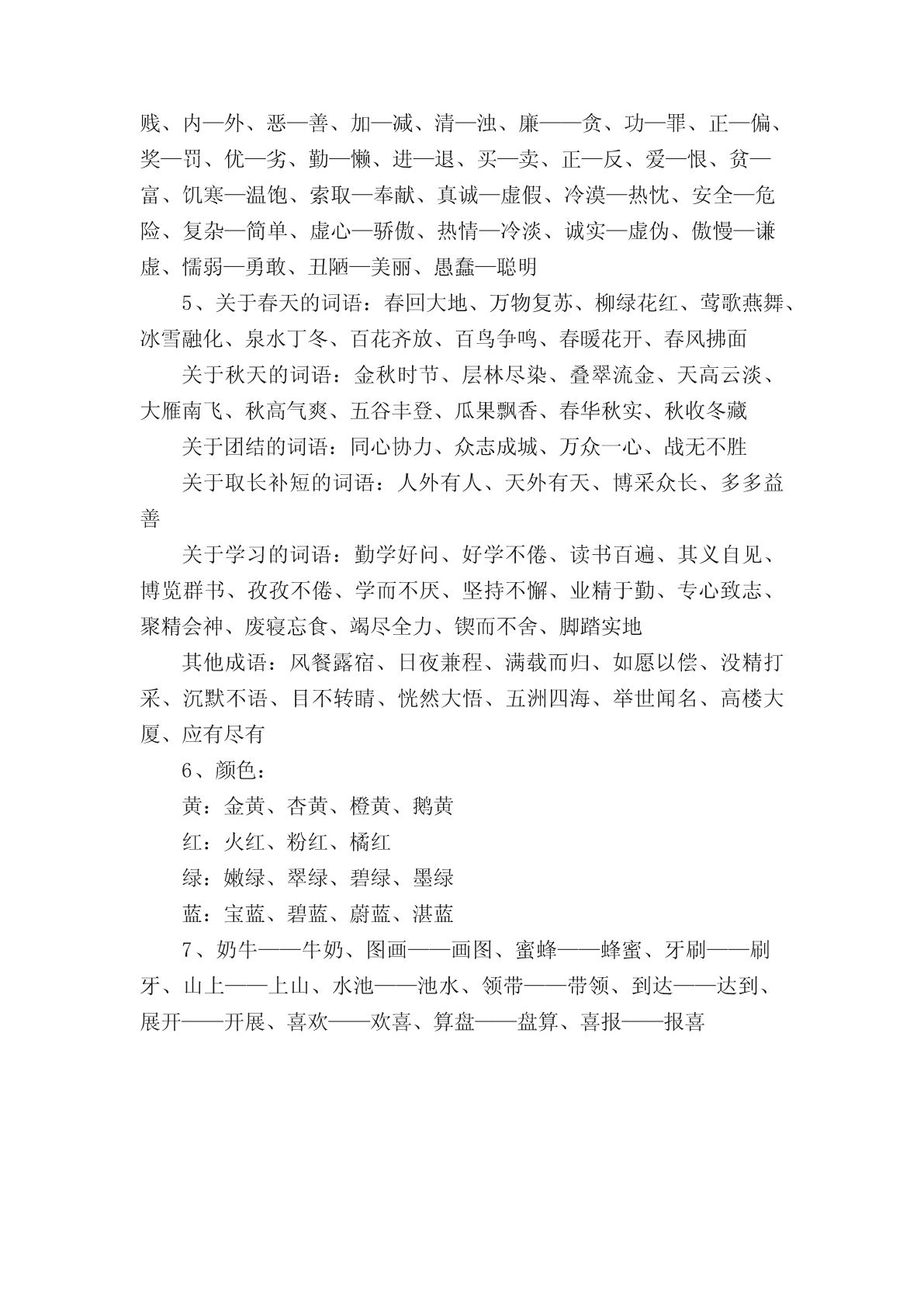 贱、内—外、恶—善、加—减、清—浊、廉——贪、功—罪、正—偏、奖—罚、优—劣、勤—懒、进—退、买—卖、正—反、爱—恨、贫—富、饥寒—温饱、索取—奉献、真诚—虚假、冷漠—热忱、安全—危险、复杂—简单、虚心—骄傲、热情—冷淡、诚实—虚伪、傲慢—谦虚、懦弱—勇敢、丑陋—美丽、愚蠢—聪明

5、关于春天的词语：春回大地、万物复苏、柳绿花红、莺歌燕舞、冰雪融化、泉水丁冬、百花齐放、百鸟争鸣、春暖花开、春风拂面

关于秋天的词语：金秋时节、层林尽染、叠翠流金、天高云淡、大雁南飞、秋高气爽、五谷丰登、瓜果飘香、春华秋实、秋收冬藏

关于团结的词语：同心协力、众志成城、万众一心、战无不胜

关于取长补短的词语：人外有人、天外有天、博采众长、多多益善

关于学习的词语：勤学好问、好学不倦、读书百遍、其义自见、博览群书、孜孜不倦、学而不厌、坚持不懈、业精于勤、专心致志、聚精会神、废寝忘食、竭尽全力、锲而不舍、脚踏实地

其他成语：风餐露宿、日夜兼程、满载而归、如愿以偿、没精打采、沉默不语、目不转睛、恍然大悟、五洲四海、举世闻名、高楼大厦、应有尽有

6、颜色：

黄：金黄、杏黄、橙黄、鹅黄

红：火红、粉红、橘红

绿：嫩绿、翠绿、碧绿、墨绿

蓝：宝蓝、碧蓝、蔚蓝、湛蓝

7、奶牛——牛奶、图画——画图、蜜蜂——蜂蜜、牙刷——刷牙、山上——上山、水池——池水、领带——带领、到达——达到、展开——开展、喜欢——欢喜、算盘——盘算、喜报——报喜